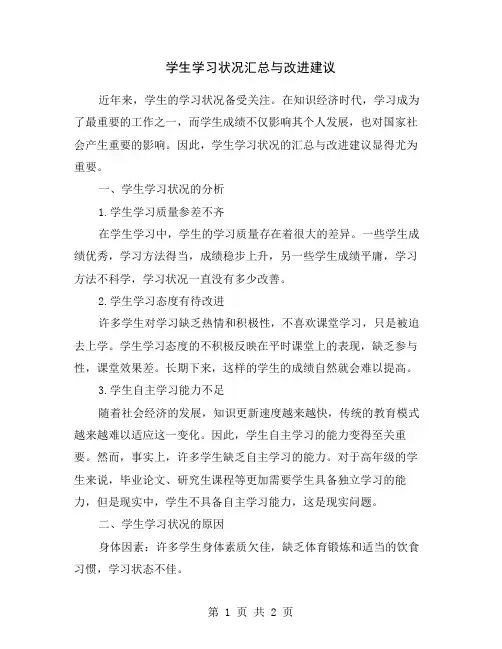 学生学习状况汇总与改进建议

近年来，学生的学习状况备受关注。在知识经济时代，学习成为了最重要的工作之一，而学生成绩不仅影响其个人发展，也对国家社会产生重要的影响。因此，学生学习状况的汇总与改进建议显得尤为重要。

一、学生学习状况的分析

1.学生学习质量参差不齐

在学生学习中，学生的学习质量存在着很大的差异。一些学生成绩优秀，学习方法得当，成绩稳步上升，另一些学生成绩平庸，学习方法不科学，学习状况一直没有多少改善。

2.学生学习态度有待改进

许多学生对学习缺乏热情和积极性，不喜欢课堂学习，只是被迫去上学。学生学习态度的不积极反映在平时课堂上的表现，缺乏参与性，课堂效果差。长期下来，这样的学生的成绩自然就会难以提高。

3.学生自主学习能力不足

随着社会经济的发展，知识更新速度越来越快，传统的教育模式越来越难以适应这一变化。因此，学生自主学习的能力变得至关重要。然而，事实上，许多学生缺乏自主学习的能力。对于高年级的学生来说，毕业论文、研究生课程等更加需要学生具备独立学习的能力，但是现实中，学生不具备自主学习能力，这是现实问题。

二、学生学习状况的原因

身体因素：许多学生身体素质欠佳，缺乏体育锻炼和适当的饮食习惯，学习状态不佳。

第 1 页 共 2 页